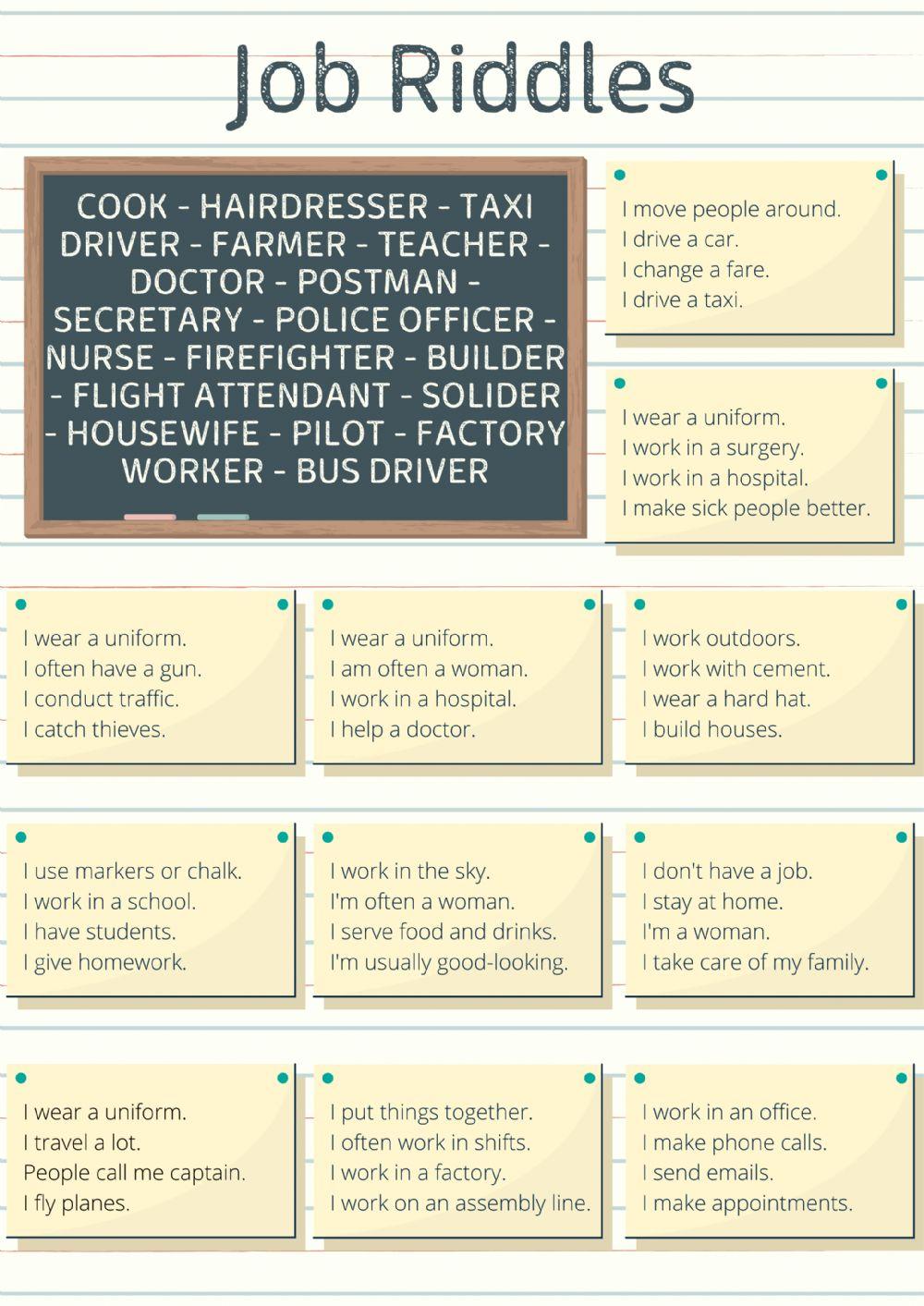 Job Riddles

COOK - HAIRDRESSER - TAXI DRIVER - FARMER - TEACHER - DOCTOR - POSTMAN - SECRETARY - POLICE OFFICER - NURSE - FIREFIGHTER - BUILDER - FLIGHT ATTENDANT - SOLIDER - HOUSEWIFE - PILOT - FACTORY WORKER - BUS DRIVER

I move people around.
I drive a car.
I change a fare.
I drive a taxi.

I wear a uniform.
I work in a surgery.
I work in a hospital.
I make sick people better.

I wear a uniform.
I often have a gun.
I conduct traffic.
I catch thieves.

I wear a uniform.
I am often a woman.
I work in a hospital.
I help a doctor.

I work outdoors.
I work with cement.
I wear a hard hat.
I build houses.

I use markers or chalk.
I work in a school.
I have students.
I give homework.

I work in the sky.
I'm often a woman.
I serve food and drinks.
I'm usually good-looking.

I don't have a job.
I stay at home.
I'm a woman.
I take care of my family.

I wear a uniform.
I travel a lot.
People call me captain.
I fly planes.

I put things together.
I often work in shifts.
I work in a factory.
I work on an assembly line.

I work in an office.
I make phone calls.
I send emails.
I make appointments.